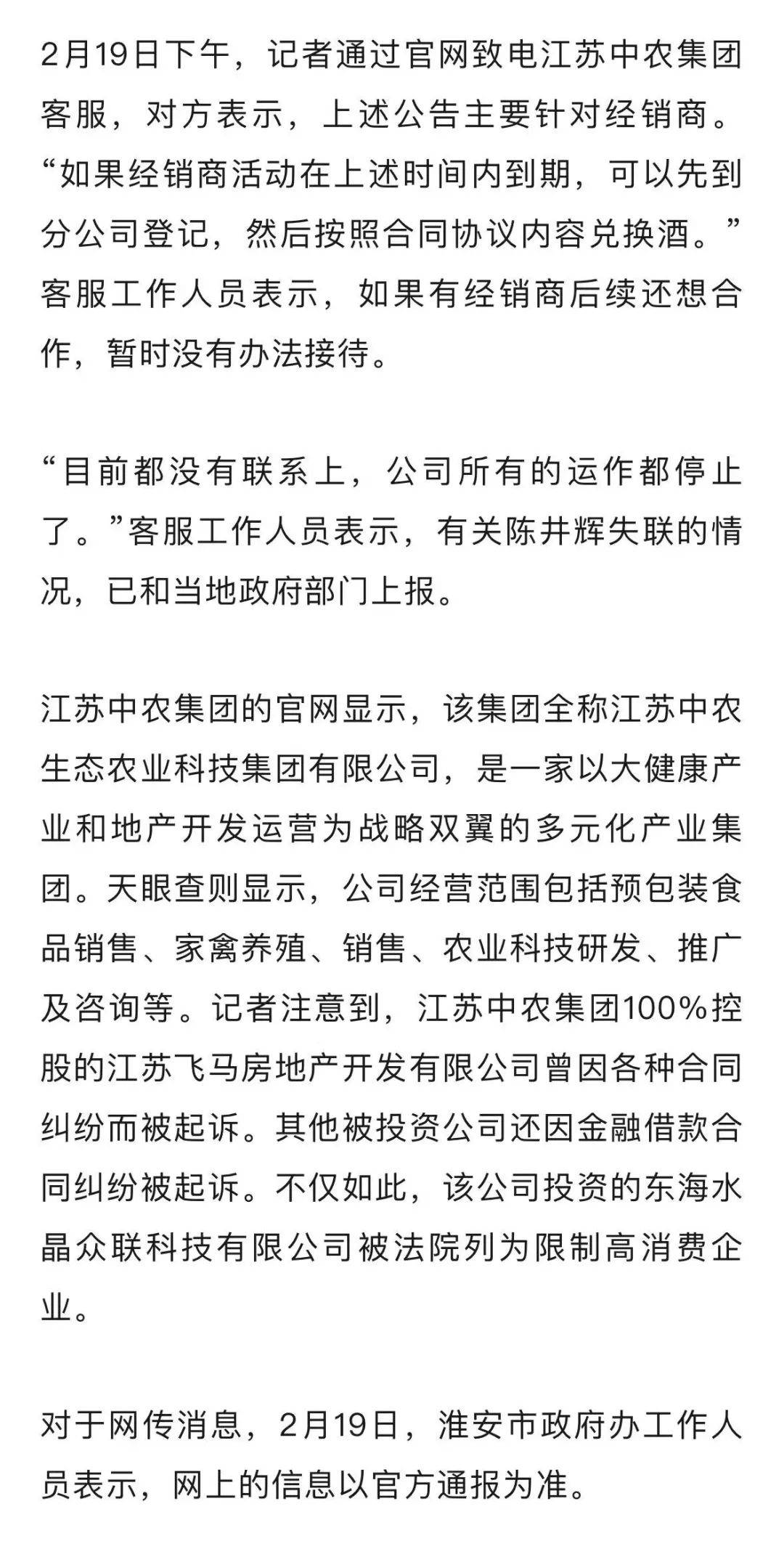 2月19日下午，记者通过官网致电江苏中农集团客服，对方表示，上述公告主要针对经销商。“如果经销商活动在上述时间内到期，可以先到分公司登记，然后按照合同协议内容兑换酒。”客服工作人员表示，如果有经销商后续还想合作，暂时没有办法接待。

“目前都没有联系上，公司所有的运作都停止了。”客服工作人员表示，有关陈井辉失联的情况，已和当地政府部门上报。

江苏中农集团的官网显示，该集团全称江苏中农生态农业科技集团有限公司，是一家以大健康产业和地产开发运营为战略双翼的多元化产业集团。天眼查则显示，公司经营范围包括预包装食品销售、家禽养殖、销售、农业科技研发、推广及咨询等。记者注意到，江苏中农集团100%控股的江苏飞马房地产开发有限公司曾因各种合同纠纷而被起诉。其他被投资公司还因金融借款合同纠纷被起诉。不仅如此，该公司投资的东海水晶众联科技有限公司被法院列为限制高消费企业。

对于网传消息，2月19日，淮安市政府办工作人员表示，网上的信息以官方通报为准。